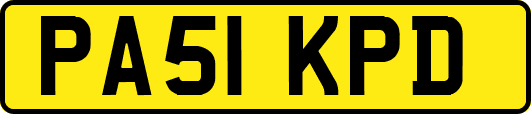 PA51 KPD